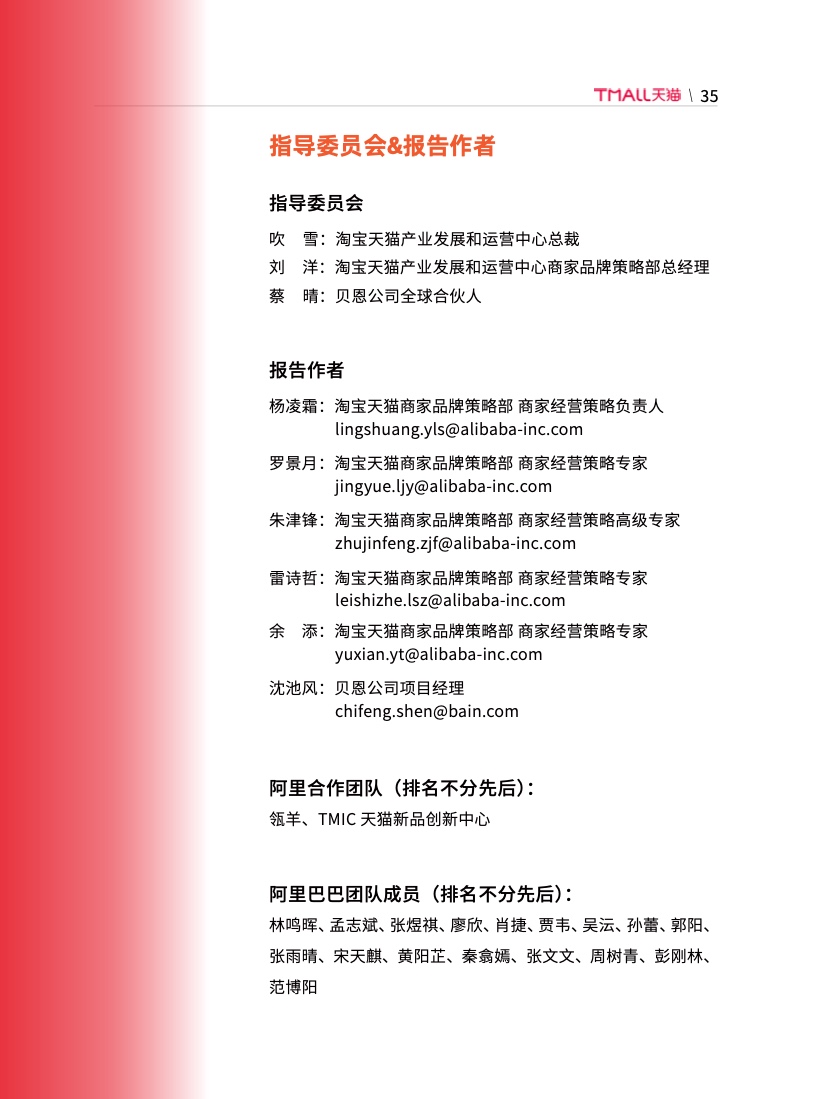 TMALL天猫 \ 35

指导委员会&报告作者

指导委员会

吹 雪：淘宝天猫产业发展和运营中心总裁
刘 洋：淘宝天猫产业发展和运营中心商家品牌策略部总经理
蔡 晴：贝恩公司全球合伙人

报告作者

杨凌霜：淘宝天猫商家品牌策略部 商家经营策略负责人
lingshuang.yls@alibaba-inc.com

罗景月：淘宝天猫商家品牌策略部 商家经营策略专家
jingyue.ljy@alibaba-inc.com

朱津锋：淘宝天猫商家品牌策略部 商家经营策略高级专家
zhujinfeng.zjf@alibaba-inc.com

雷诗哲：淘宝天猫商家品牌策略部 商家经营策略专家
leishizhe.lsz@alibaba-inc.com

余 添：淘宝天猫商家品牌策略部 商家经营策略专家
yuxian.yt@alibaba-inc.com

沈池风：贝恩公司项目经理
chifeng.shen@bain.com

阿里合作团队（排名不分先后）：

瓴羊、TMIC 天猫新品创新中心

阿里巴巴团队成员（排名不分先后）：

林鸣晖、孟志斌、张煜祺、廖欣、肖捷、贾韦、吴沄、孙蕾、郭阳、张雨晴、宋天麒、黄阳芷、秦翕嫣、张文文、周树青、彭刚林、范博阳